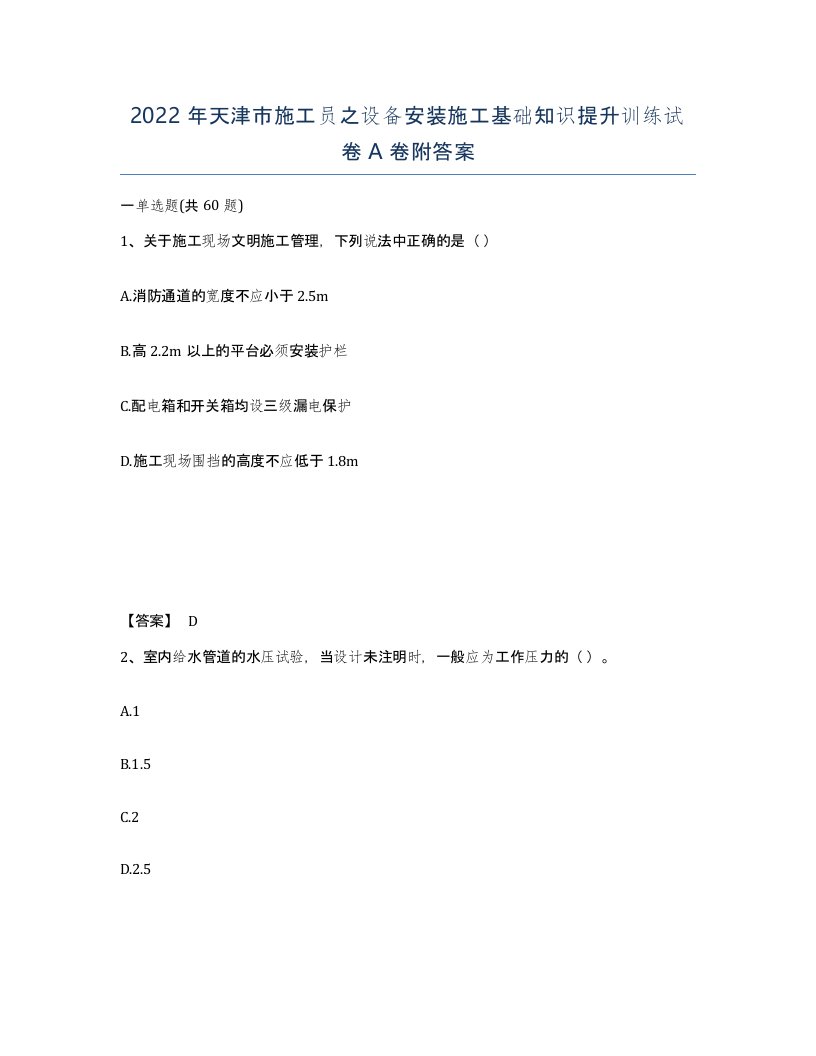 2022 年天津市施工员之设备安装施工基础知识提升训练试卷 A 卷附答案

一单选题(共 60 题)

1、关于施工现场文明施工管理，下列说法中正确的是（）

A.消防通道的宽度不应小于 2.5m

B.高 2.2m 以上的平台必须安装护栏

C.配电箱和开关箱均设三级漏电保护

D.施工现场围挡的高度不应低于 1.8m

【答案】 D

2、室内给水管道的水压试验，当设计未注明时，一般应为工作压力的（）。

A.1

B.1.5

C.2

D.2.5